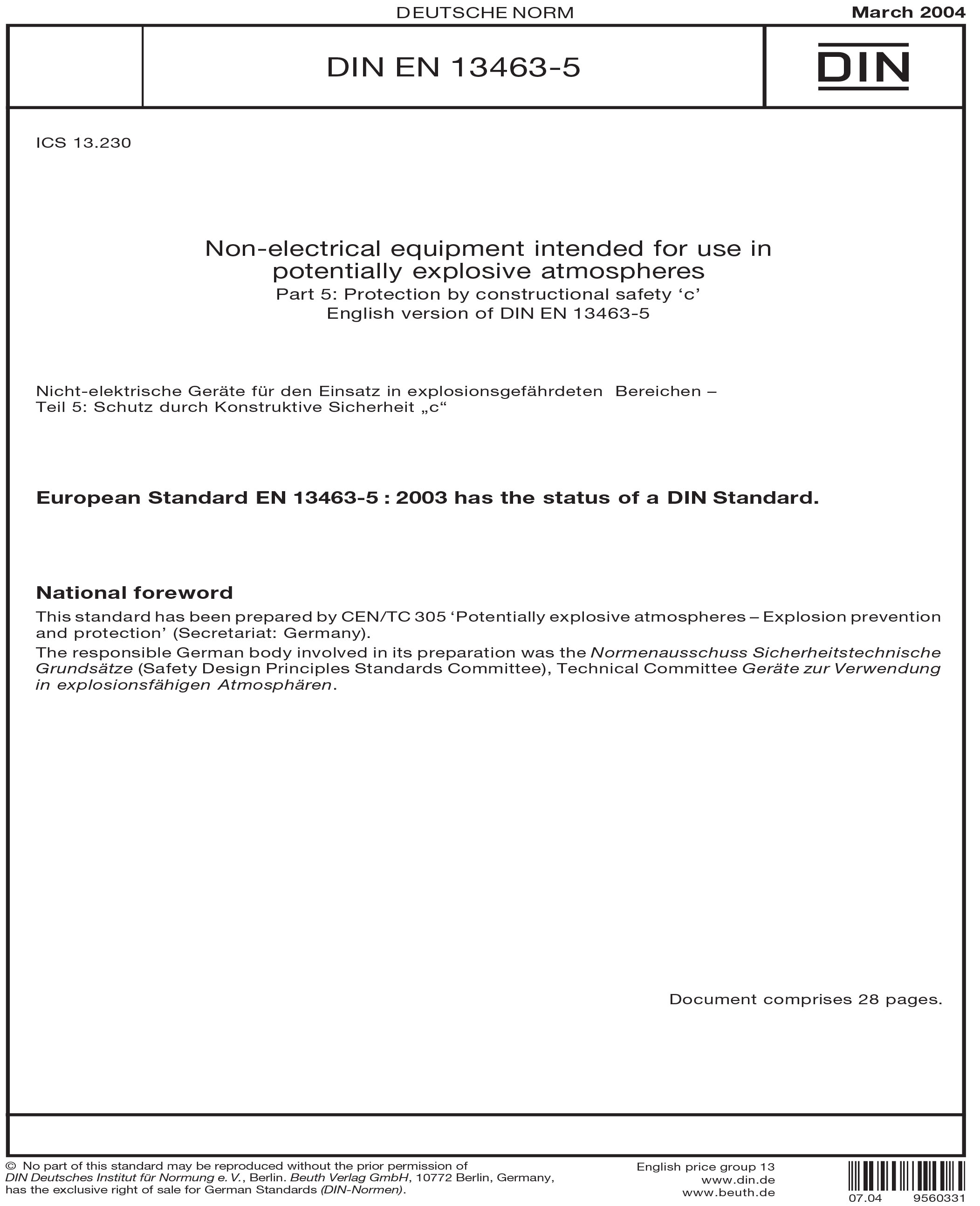 DEUTSCHE NORM

March 2004

DIN EN 13463-5

DIN

ICS 13.230

Non-electrical equipment intended for use in potentially explosive atmospheres

Part 5: Protection by constructional safety 'c'
English version of DIN EN 13463-5

Nicht-elektrische Geräte für den Einsatz in explosionsgefährdeten Bereichen –
Teil 5: Schutz durch Konstruktive Sicherheit „c“

European Standard EN 13463-5 : 2003 has the status of a DIN Standard.

National foreword

This standard has been prepared by CEN/TC 305 'Potentially explosive atmospheres – Explosion prevention and protection' (Secretariat: Germany).

The responsible German body involved in its preparation was the Normenausschuss Sicherheitstechnische Grundsätze (Safety Design Principles Standards Committee), Technical Committee Geräte zur Verwendung in explosionsfähigen Atmosphären.

Document comprises 28 pages.

© No part of this standard may be reproduced without the prior permission of DIN Deutsches Institut für Normung e. V., Berlin. Beuth Verlag GmbH, 10772 Berlin, Germany, has the exclusive right of sale for German Standards (DIN-Normen).

English price group 13
www.din.de
www.beuth.de

07.04 9560331